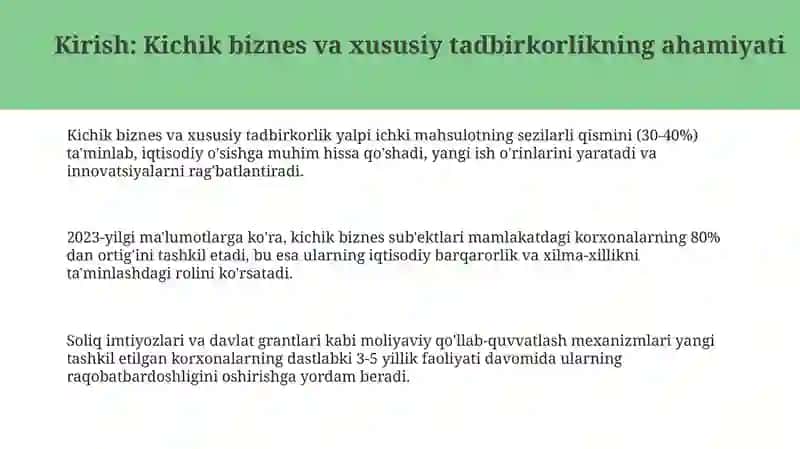 Kirish: Kichik biznes va xususiy tadbirkorlikning ahamiyati

Kichik biznes va xususiy tadbirkorlik yalpi ichki mahsulotning sezilarli qismini (30-40%) ta'minlab, iqtisodiy o'sishga muhim hissa qo'shadi, yangi ish o'rinlarini yaratadi va innovatsiyalarni rag'batlantiradi.

2023-yilgi ma'lumotlarga ko'ra, kichik biznes sub'ektlari mamlakatdagi korxonalarning 80% dan ortig'ini tashkil etadi, bu esa ularning iqtisodiy barqarorlik va xilma-xillikni ta'minlashdagi rolini ko'rsatadi.

Soliq imtiyozlari va davlat grantlari kabi moliyaviy qo'llab-quvvatlash mexanizmlari yangi tashkil etilgan korxonalarning dastlabki 3-5 yillik faoliyati davomida ularning raqobatbardoshligini oshirishga yordam beradi.